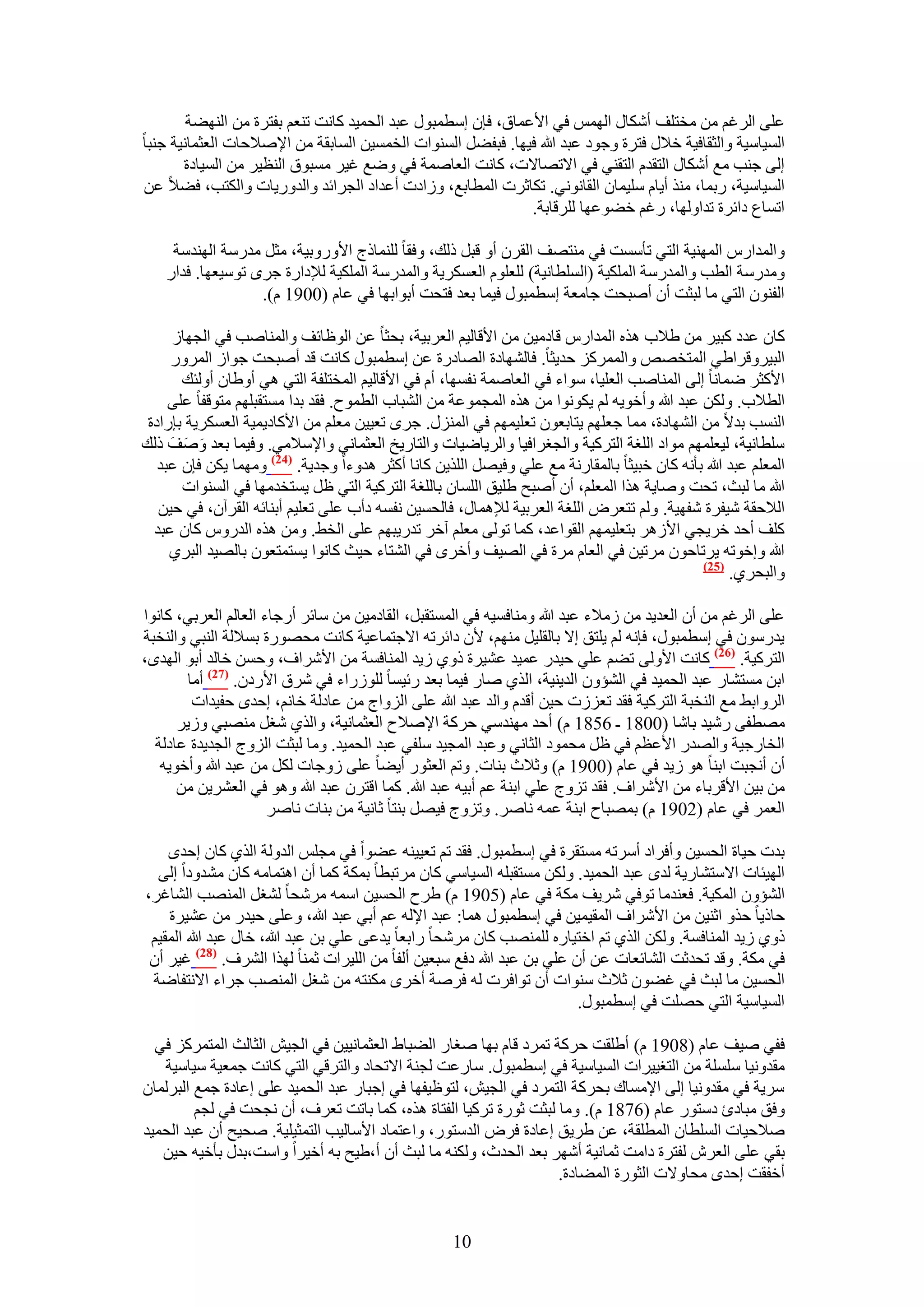 على الرغم من مختلف أشكال الهمس في الأعماق، فإن إسطمبول عبد الحميد كانت تنعم بفترة من النهضة السياسية والثقافية خلال فترة وجود عبد الله فيها. فبفضل السنوات الخمسين السابقة من الإصلاحات العثمانية جنباً إلى جنب مع أشكال التقدم التقني في الاتصالات، كانت العاصمة في وضع غير مسبوق النظير من السيادة السياسية، ربما، منذ أيام سليمان القانوني. تكاثرت المطابع، وزادت أعداد الجرائد والدوريات والكتب، فضلاً عن اتساع دائرة تداولها، رغم خضوعها للرقابة.

والمدارس المهنية التي تأسست في منتصف القرن أو قبل ذلك، وفقاً للنماذج الأوروبية، مثل مدرسة الهندسة ومدرسة الطب والمدرسة الملكية (السلطانية) للعلوم العسكرية والمدرسة الملكية للإدارة جرى توسيعها. فدار الفنون التي ما لبثت أن أصبحت جامعة إسطمبول فيما بعد فتحت أبوابها في عام (1900 م).

كان عدد كبير من طلاب هذه المدارس قادمين من الأقاليم العربية، بحثاً عن الوظائف والمناصب في الجهاز البيروقراطي المتخصص والممركز حديثاً. فالشهادة الصادرة عن إسطمبول كانت قد أصبحت جواز المرور الأكثر ضماناً إلى المناصب العليا، سواء في العاصمة نفسها، أم في الأقاليم المختلفة التي هي أوطان أولئك الطلاب. ولكن عبد الله وأخويه لم يكونوا من هذه المجموعة من الشباب الطموح. فقد بدا مستقبلهم متوقفاً على النسب بدلاً من الشهادة، مما جعلهم يتابعون تعليمهم في المنزل. جرى تعيين معلم من الأكاديمية العسكرية بإرادة سلطانية، ليعلمهم مواد اللغة التركية والجغرافيا والرياضيات والتاريخ العثماني والإسلامي. وفيما بعد وَصَفَ ذلك المعلم عبد الله بأنه كان خبيثاً بالمقارنة مع علي وفيصل اللذين كانا أكثر هدوءاً وجدية. (24) ومهما يكن فإن عبد الله ما لبث، تحت وصاية هذا المعلم، أن أصبح طليق اللسان باللغة التركية التي ظل يستخدمها في السنوات اللاحقة شيفرة شفهية. ولم تتعرض اللغة العربية للإهمال، فالحسين نفسه دأب على تعليم أبنائه القرآن، في حين كلف أحد خريجي الأزهر بتعليمهم القواعد، كما تولى معلم آخر تدريبهم على الخط. ومن هذه الدروس كان عبد الله وإخوته يرتاحون مرتين في العام مرة في الصيف وأخرى في الشتاء حيث كانوا يستمتعون بالصيد البري والبحري. (25)

على الرغم من أن العديد من زملاء عبد الله ومنافسيه في المستقبل، القادمين من سائر أرجاء العالم العربي، كانوا يدرسون في إسطمبول، فإنه لم يلتق إلا بالقليل منهم، لأن دائرته الاجتماعية كانت محصورة بسلالة النبي والنخبة التركية. (26) كانت الأولى تضم علي حيدر عميد عشيرة ذوي زيد المنافسة من الأشراف، وحسن خالد أبو الهدى، ابن مستشار عبد الحميد في الشؤون الدينية، الذي صار فيما بعد رئيساً للوزراء في شرق الأردن. (27) أما الروابط مع النخبة التركية فقد تعززت حين أقدم والد عبد الله على الزواج من عادلة خانم، إحدى حفيدات مصطفى رشيد باشا (1800 - 1856 م) أحد مهندسي حركة الإصلاح العثمانية، والذي شغل منصبي وزير الخارجية والصدر الأعظم في ظل محمود الثاني وعبد المجيد سلفي عبد الحميد. وما لبثت الزوج الجديدة عادلة أن أنجبت ابناً هو زيد في عام (1900 م) وثلاث بنات. وتم العثور أيضاً على زوجات لكل من عبد الله وأخويه من بين الأقرباء من الأشراف. فقد تزوج علي ابنة عم أبيه عبد الله. كما اقترن عبد الله وهو في العشرين من العمر في عام (1902 م) بمصباح ابنة عمه ناصر. وتزوج فيصل بنتاً ثانية من بنات ناصر

بدت حياة الحسين وأفراد أسرته مستقرة في إسطمبول. فقد تم تعيينه عضواً في مجلس الدولة الذي كان إحدى الهيئات الاستشارية لدى عبد الحميد. ولكن مستقبله السياسي كان مرتبطاً بمكة كما أن اهتمامه كان مشدوداً إلى الشؤون المكية. فعندما توفي شريف مكة في عام (1905 م) طرح الحسين اسمه مرشحاً لشغل المنصب الشاغر، حاذياً حذو اثنين من الأشراف المقيمين في إسطمبول هما: عبد الإله عم أبي عبد الله، وعلى حيدر من عشيرة ذوي زيد المنافسة. ولكن الذي تم اختياره للمنصب كان مرشحاً رابعاً يدعى علي بن عبد الله، خال عبد الله المقيم في مكة. وقد تحدثت الشائعات عن أن علي بن عبد الله دفع سبعين ألفاً من الليرات ثمناً لهذا الشرف. (28) غير أن الحسين ما لبث في غضون ثلاث سنوات أن توافرت له فرصة أخرى مكنته من شغل المنصب جراء الانتفاضة السياسية التي حصلت في إسطمبول.

ففي صيف عام (1908 م) أطلقت حركة تمرد قام بها صغار الضباط العثمانيين في الجيش الثالث المتمركز في مقدونيا سلسلة من التغييرات السياسية في إسطمبول. سارعت لجنة الاتحاد والترقي التي كانت جمعية سياسية سرية في مقدونيا إلى الإمساك بحركة التمرد في الجيش، لتوظيفها في إجبار عبد الحميد على إعادة جمع البرلمان وفق مبادئ دستور عام (1876 م). وما لبثت ثورة تركيا الفتاة هذه، كما باتت تعرف، أن نجحت في لجم صلاحيات السلطان المطلقة، عن طريق إعادة فرض الدستور، واعتماد الأساليب التمثيلية. صحيح أن عبد الحميد بقي على العرش لفترة دامت ثمانية أشهر بعد الحدث، ولكنه ما لبث أن أ،طيح به أخيراً واست،بدل بأخيه حين أخفقت إحدى محاولات الثورة المضادة.

10